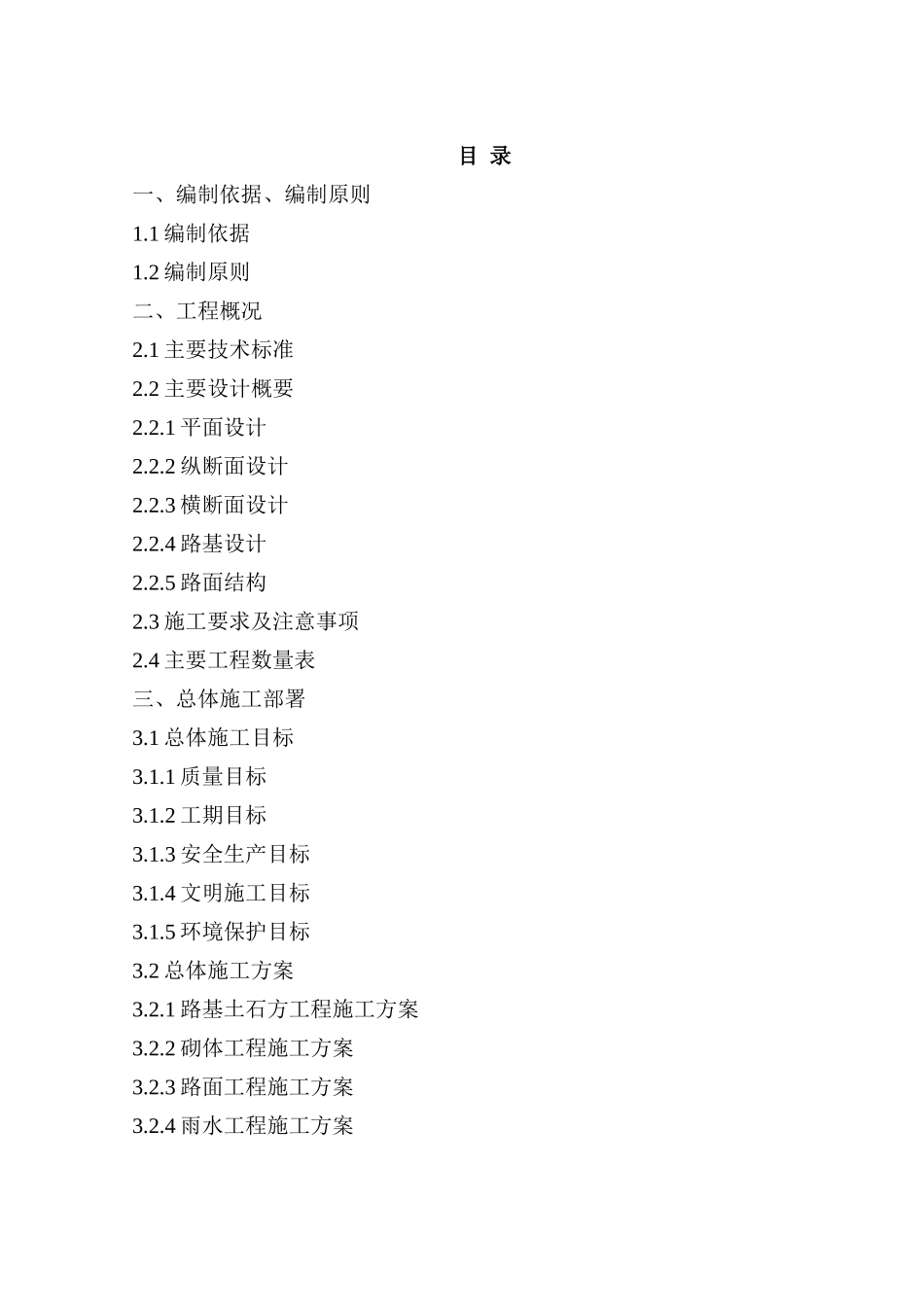 目 录

一、编制依据、编制原则

1.1 编制依据

1.2 编制原则

二、工程概况

2.1 主要技术标准

2.2 主要设计概要

2.2.1 平面设计

2.2.2 纵断面设计

2.2.3 横断面设计

2.2.4 路基设计

2.2.5 路面结构

2.3 施工要求及注意事项

2.4 主要工程数量表

三、总体施工部署

3.1 总体施工目标

3.1.1 质量目标

3.1.2 工期目标

3.1.3 安全生产目标

3.1.4 文明施工目标

3.1.5 环境保护目标

3.2 总体施工方案

3.2.1 路基土石方工程施工方案

3.2.2 砌体工程施工方案

3.2.3 路面工程施工方案

3.2.4 雨水工程施工方案